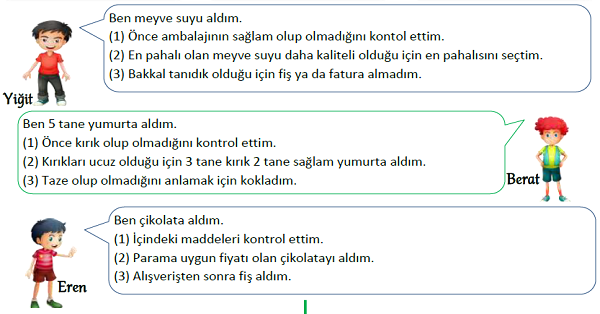 Ben meyve suyu aldım.
(1) Önce ambalajının sağlam olup olmadığını kontol ettim.
(2) En pahalı olan meyve suyu daha kaliteli olduğu için en pahalısını seçtim.
(3) Bakkal tanıdık olduğu için fiş ya da fatura almadım.

Yiğit

Ben 5 tane yumurta aldım.
(1) Önce kırık olup olmadığını kontrol ettim.
(2) Kırıkları ucuz olduğu için 3 tane kırık 2 tane sağlam yumurta aldım.
(3) Taze olup olmadığını anlamak için kokladım.

Berat

Ben çikolata aldım.
(1) İçindeki maddeleri kontrol ettim.
(2) Parama uygun fiyatı olan çikolatayı aldım.
(3) Alışverişten sonra fiş aldım.

Eren